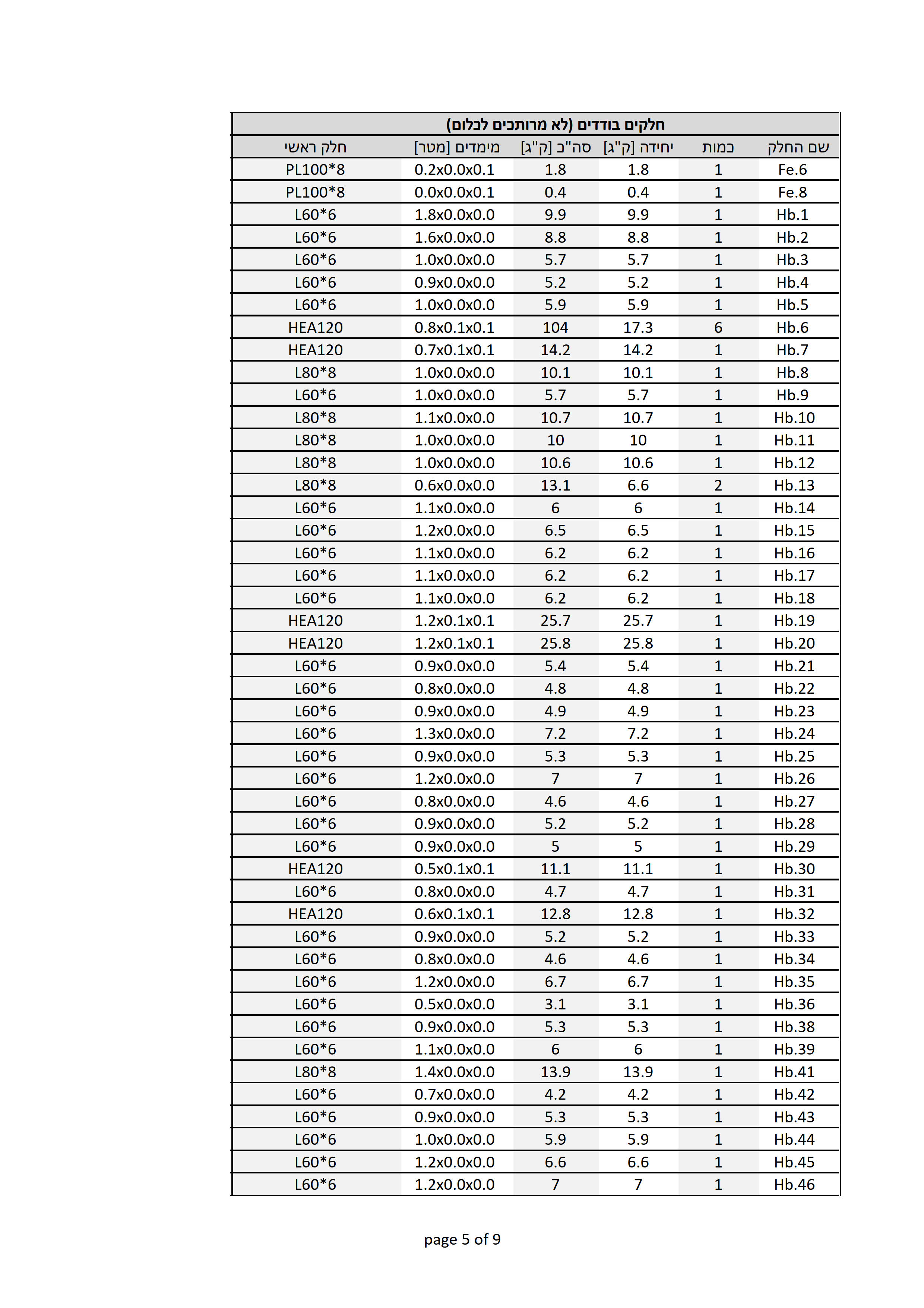 חלקים בודדים (לא מרותכים לכלום)

| שם החלק | כמות | יחידה [ק"ג] | סה"כ [ק"ג] | מימדים [מטר] | חלק ראשי |
|---|---|---|---|---|---|
| Fe.6 | 1 | 1.8 | 1.8 | 0.2x0.0x0.1 | PL100*8 |
| Fe.8 | 1 | 0.4 | 0.4 | 0.0x0.0x0.1 | PL100*8 |
| Hb.1 | 1 | 9.9 | 9.9 | 1.8x0.0x0.0 | L60*6 |
| Hb.2 | 1 | 8.8 | 8.8 | 1.6x0.0x0.0 | L60*6 |
| Hb.3 | 1 | 5.7 | 5.7 | 1.0x0.0x0.0 | L60*6 |
| Hb.4 | 1 | 5.2 | 5.2 | 0.9x0.0x0.0 | L60*6 |
| Hb.5 | 1 | 5.9 | 5.9 | 1.0x0.0x0.0 | L60*6 |
| Hb.6 | 6 | 17.3 | 104 | 0.8x0.1x0.1 | HEA120 |
| Hb.7 | 1 | 14.2 | 14.2 | 0.7x0.1x0.1 | HEA120 |
| Hb.8 | 1 | 10.1 | 10.1 | 1.0x0.0x0.0 | L80*8 |
| Hb.9 | 1 | 5.7 | 5.7 | 1.0x0.0x0.0 | L60*6 |
| Hb.10 | 1 | 10.7 | 10.7 | 1.1x0.0x0.0 | L80*8 |
| Hb.11 | 1 | 10 | 10 | 1.0x0.0x0.0 | L80*8 |
| Hb.12 | 1 | 10.6 | 10.6 | 1.0x0.0x0.0 | L80*8 |
| Hb.13 | 2 | 6.6 | 13.1 | 0.6x0.0x0.0 | L80*8 |
| Hb.14 | 1 | 6 | 6 | 1.1x0.0x0.0 | L60*6 |
| Hb.15 | 1 | 6.5 | 6.5 | 1.2x0.0x0.0 | L60*6 |
| Hb.16 | 1 | 6.2 | 6.2 | 1.1x0.0x0.0 | L60*6 |
| Hb.17 | 1 | 6.2 | 6.2 | 1.1x0.0x0.0 | L60*6 |
| Hb.18 | 1 | 6.2 | 6.2 | 1.1x0.0x0.0 | L60*6 |
| Hb.19 | 1 | 25.7 | 25.7 | 1.2x0.1x0.1 | HEA120 |
| Hb.20 | 1 | 25.8 | 25.8 | 1.2x0.1x0.1 | HEA120 |
| Hb.21 | 1 | 5.4 | 5.4 | 0.9x0.0x0.0 | L60*6 |
| Hb.22 | 1 | 4.8 | 4.8 | 0.8x0.0x0.0 | L60*6 |
| Hb.23 | 1 | 4.9 | 4.9 | 0.9x0.0x0.0 | L60*6 |
| Hb.24 | 1 | 7.2 | 7.2 | 1.3x0.0x0.0 | L60*6 |
| Hb.25 | 1 | 5.3 | 5.3 | 0.9x0.0x0.0 | L60*6 |
| Hb.26 | 1 | 7 | 7 | 1.2x0.0x0.0 | L60*6 |
| Hb.27 | 1 | 4.6 | 4.6 | 0.8x0.0x0.0 | L60*6 |
| Hb.28 | 1 | 5.2 | 5.2 | 0.9x0.0x0.0 | L60*6 |
| Hb.29 | 1 | 5 | 5 | 0.9x0.0x0.0 | L60*6 |
| Hb.30 | 1 | 11.1 | 11.1 | 0.5x0.1x0.1 | HEA120 |
| Hb.31 | 1 | 4.7 | 4.7 | 0.8x0.0x0.0 | L60*6 |
| Hb.32 | 1 | 12.8 | 12.8 | 0.6x0.1x0.1 | HEA120 |
| Hb.33 | 1 | 5.2 | 5.2 | 0.9x0.0x0.0 | L60*6 |
| Hb.34 | 1 | 4.6 | 4.6 | 0.8x0.0x0.0 | L60*6 |
| Hb.35 | 1 | 6.7 | 6.7 | 1.2x0.0x0.0 | L60*6 |
| Hb.36 | 1 | 3.1 | 3.1 | 0.5x0.0x0.0 | L60*6 |
| Hb.38 | 1 | 5.3 | 5.3 | 0.9x0.0x0.0 | L60*6 |
| Hb.39 | 1 | 6 | 6 | 1.1x0.0x0.0 | L60*6 |
| Hb.41 | 1 | 13.9 | 13.9 | 1.4x0.0x0.0 | L80*8 |
| Hb.42 | 1 | 4.2 | 4.2 | 0.7x0.0x0.0 | L60*6 |
| Hb.43 | 1 | 5.3 | 5.3 | 0.9x0.0x0.0 | L60*6 |
| Hb.44 | 1 | 5.9 | 5.9 | 1.0x0.0x0.0 | L60*6 |
| Hb.45 | 1 | 6.6 | 6.6 | 1.2x0.0x0.0 | L60*6 |
| Hb.46 | 1 | 7 | 7 | 1.2x0.0x0.0 | L60*6 |

page 5 of 9